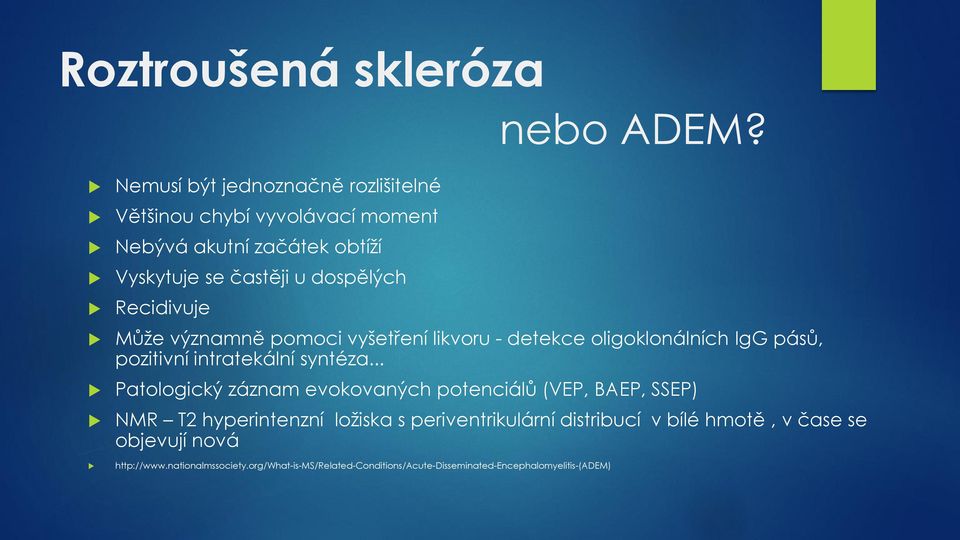 Roztroušená skleróza

nebo ADEM?

Nemusí být jednoznačně rozlišitelné

Většinou chybí vyvolávací moment

Nebývá akutní začátek obtíží

Vyskytuje se častěji u dospělých

Recidivuje

Může významně pomoci vyšetření likvoru - detekce oligoklonálních IgG pásů, pozitivní intratekální syntéza...

Patologický záznam evokovaných potenciálů (VEP, BAEP, SSEP)

NMR – T2 hyperintenzní ložiska s periventrikulární distribucí v bílé hmotě , v čase se objevují nová

http://www.nationalmssociety.org/What-is-MS/Related-Conditions/Acute-Disseminated-Encephalomyelitis-(ADEM)